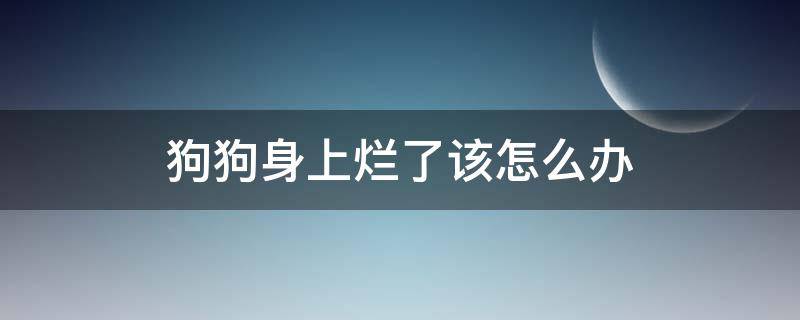 狗狗身上烂了该怎么办